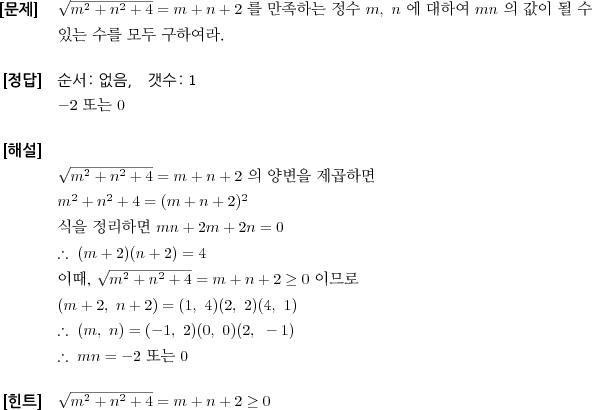 [문제] $\sqrt{m^2+n^2+4}=m+n+2$ 를 만족하는 정수 $m,\ n$ 에 대하여 $mn$ 의 값이 될 수 있는 수를 모두 구하여라.

[정답] 순서: 없음, 갯수: 1
$-2$ 또는 $0$

[해설]
$\sqrt{m^2+n^2+4}=m+n+2$ 의 양변을 제곱하면
$m^2+n^2+4=(m+n+2)^2$
식을 정리하면 $mn+2m+2n=0$
$\therefore\ (m+2)(n+2)=4$
이때, $\sqrt{m^2+n^2+4}=m+n+2\geq 0$ 이므로
$(m+2,\ n+2)=(1,\ 4)(2,\ 2)(4,\ 1)$
$\therefore\ (m,\ n)=(-1,\ 2)(0,\ 0)(2,\ -1)$
$\therefore\ mn=-2$ 또는 $0$

[힌트] $\sqrt{m^2+n^2+4}=m+n+2\geq 0$